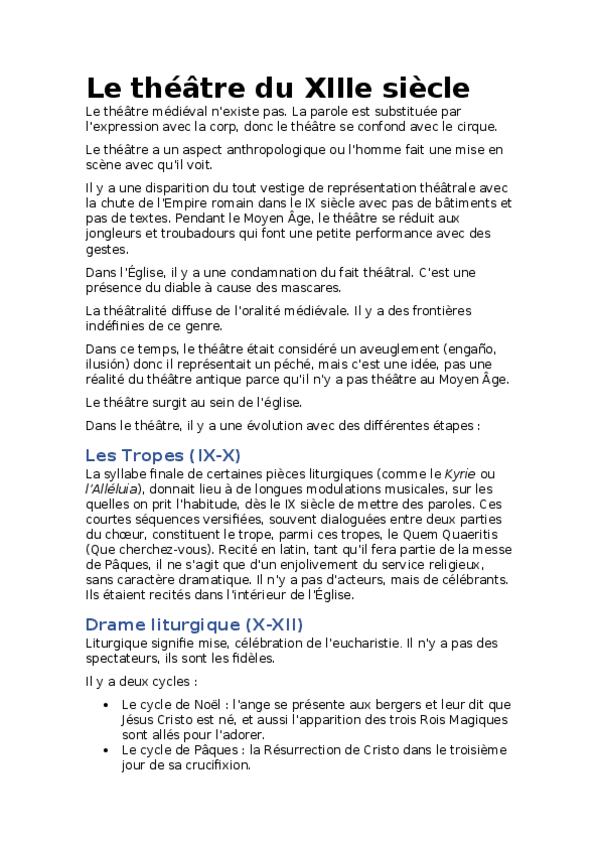 Le théâtre du XIIIe siècle

Le théâtre médiéval n'existe pas. La parole est substituée par l'expression avec la corp, donc le théâtre se confond avec le cirque.

Le théâtre a un aspect anthropologique ou l'homme fait une mise en scène avec qu'il voit.

Il y a une disparition du tout vestige de représentation théâtrale avec la chute de l'Empire romain dans le IX siècle avec pas de bâtiments et pas de textes. Pendant le Moyen Âge, le théâtre se réduit aux jongleurs et troubadours qui font une petite performance avec des gestes.

Dans l'Église, il y a une condamnation du fait théâtral. C'est une présence du diable à cause des mascares.

La théâtralité diffuse de l'oralité médiévale. Il y a des frontières indéfinies de ce genre.

Dans ce temps, le théâtre était considéré un aveuglement (engaño, ilusión) donc il représentait un péché, mais c'est une idée, pas une réalité du théâtre antique parce qu'il n'y a pas théâtre au Moyen Âge.

Le théâtre surgit au sein de l'église.

Dans le théâtre, il y a une évolution avec des différentes étapes :

Les Tropes (IX-X)

La syllabe finale de certaines pièces liturgiques (comme le Kyrie ou l'Alléluia), donnait lieu à de longues modulations musicales, sur les quelles on prit l'habitude, dès le IX siècle de mettre des paroles. Ces courtes séquences versifiées, souvent dialoguées entre deux parties du chœur, constituent le trope, parmi ces tropes, le Quem Quaeritis (Que cherchez-vous). Recité en latin, tant qu'il fera partie de la messe de Pâques, il ne s'agit que d'un enjolivement du service religieux, sans caractère dramatique. Il n'y a pas d'acteurs, mais de célébrants. Ils étaient recités dans l'intérieur de l'Église.

Drame liturgique (X-XII)

Liturgique signifie mise, célébration de l'eucharistie. Il n'y a pas des spectateurs, ils sont les fidèles.

Il y a deux cycles :

• Le cycle de Noël : l'ange se présente aux bergers et leur dit que Jésus Cristo est né, et aussi l'apparition des trois Rois Magiques sont allés pour l'adorer.
• Le cycle de Pâques : la Résurrection de Cristo dans le troisième jour de sa crucifixion.